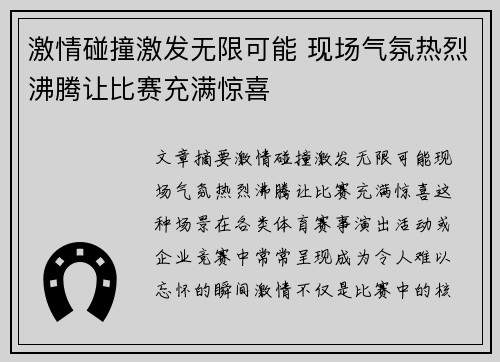 激情碰撞激发无限可能 现场气氛热烈沸腾让比赛充满惊喜

文章摘要激情碰撞激发无限可能现场气氛热烈沸腾让比赛充满惊喜这种场景在各类体育赛事演出活动或企业竞赛中常常呈现成为令人难以忘怀的瞬间激情不仅是比赛中的核